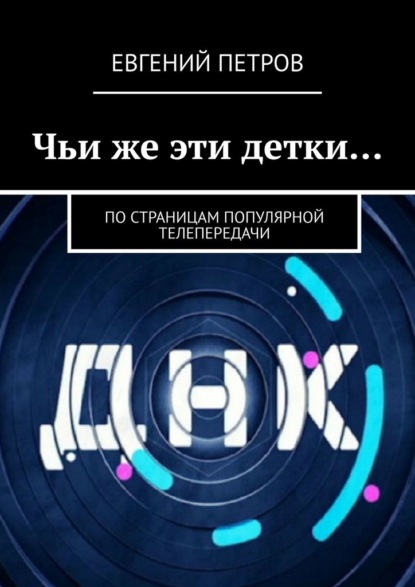 ЕВГЕНИЙ ПЕТРОВ

Чьи же эти детки…

ПО СТРАНИЦАМ ПОПУЛЯРНОЙ ТЕЛЕПЕРЕДАЧИ

ДНК